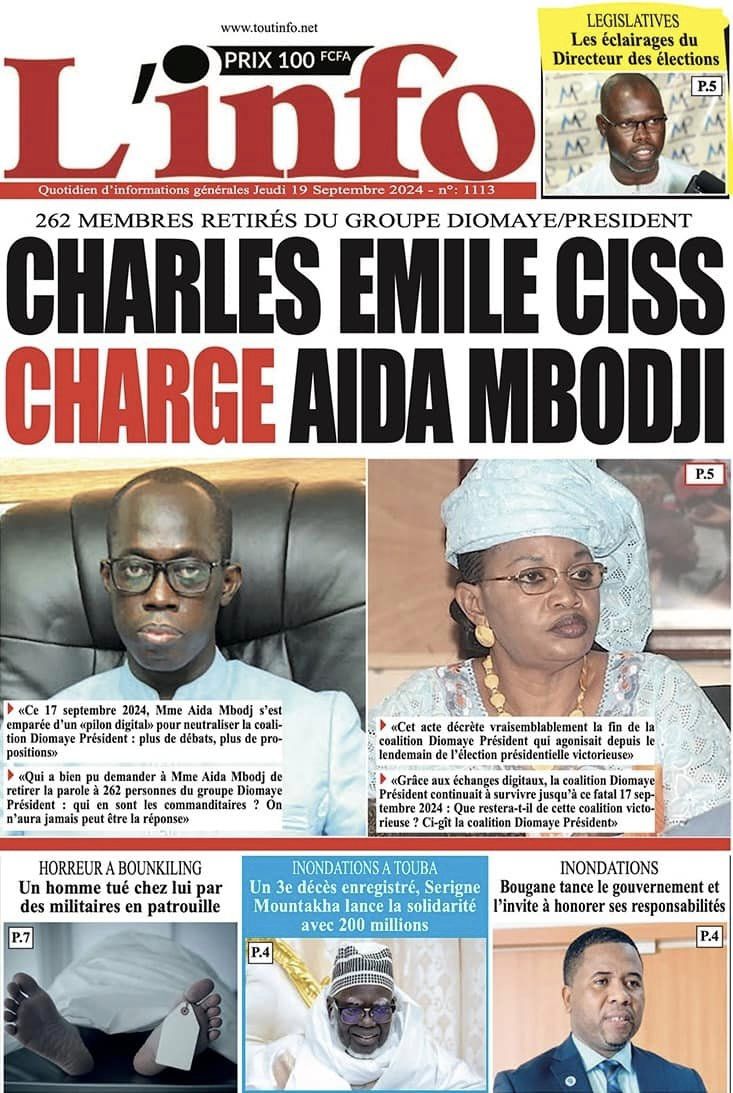 www.toutinfo.net

PRIX 100 FCFA

L'info

Quotidien d'informations générales Jeudi 19 Septembre 2024 - n°: 1113

LEGISLATIVES
Les éclairages du Directeur des élections

P.5

262 MEMBRES RETIRÉS DU GROUPE DIOMAYE/PRESIDENT

CHARLES EMILE CISS CHARGE AIDA MBODJI

P.5

«Ce 17 septembre 2024, Mme Aida Mbodj s'est emparée d'un «pilon digital» pour neutraliser la coalition Diomaye Président : plus de débats, plus de propositions»

«Qui a bien pu demander à Mme Aida Mbodj de retirer la parole à 262 personnes du groupe Diomaye Président : qui en sont les commanditaires ? On n'aura jamais peut être la réponse»

«Cet acte décrète vraisemblablement la fin de la coalition Diomaye Président qui agonisait depuis le lendemain de l'élection présidentielle victorieuse»

«Grâce aux échanges digitaux, la coalition Diomaye Président continuait à survivre jusqu'à ce fatal 17 septembre 2024 : Que restera-t-il de cette coalition victorieuse ? Ci-gît la coalition Diomaye Président»

HORREUR A BOUNKILING
Un homme tué chez lui par des militaires en patrouille

P.7

INONDATIONS A TOUBA
Un 3e décès enregistré, Serigne Mountakha lance la solidarité avec 200 millions

P.4

INONDATIONS
Bougane tance le gouvernement et l'invite à honorer ses responsabilités

P.4